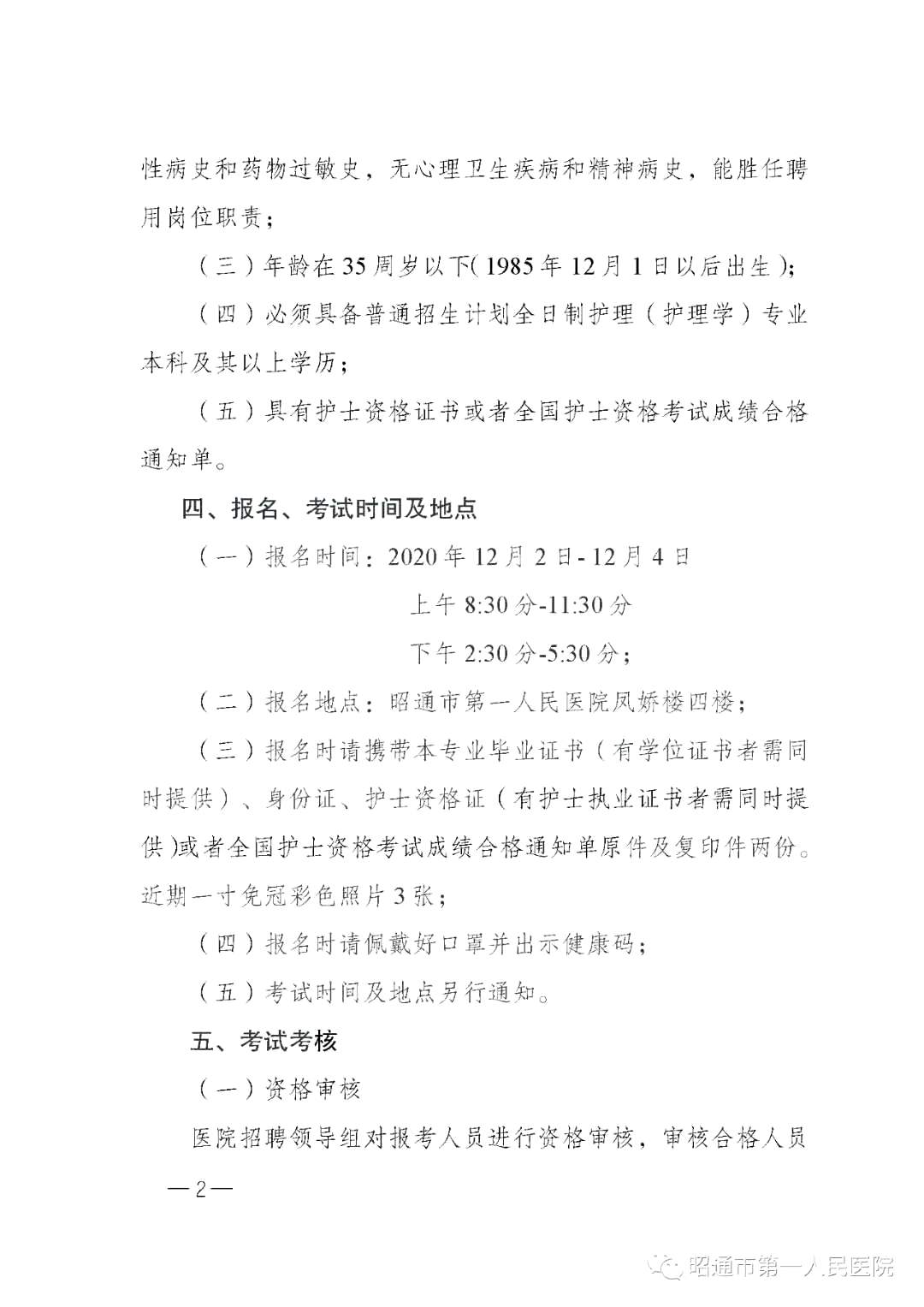 性病史和药物过敏史，无心理卫生疾病和精神病史，能胜任聘用岗位职责；

（三）年龄在35周岁以下(1985年12月1日以后出生)；

（四）必须具备普通招生计划全日制护理（护理学）专业本科及其以上学历；

（五）具有护士资格证书或者全国护士资格考试成绩合格通知单。

四、报名、考试时间及地点

（一）报名时间：2020年12月2日-12月4日

上午8:30分-11:30分

下午2:30分-5:30分；

（二）报名地点：昭通市第一人民医院凤娇楼四楼；

（三）报名时请携带本专业毕业证书（有学位证书者需同时提供）、身份证、护士资格证（有护士执业证书者需同时提供)或者全国护士资格考试成绩合格通知单原件及复印件两份。近期一寸免冠彩色照片3张；

（四）报名时请佩戴好口罩并出示健康码；

（五）考试时间及地点另行通知。

五、考试考核

（一）资格审核

医院招聘领导组对报考人员进行资格审核，审核合格人员

—2—

昭通市第一人民医院